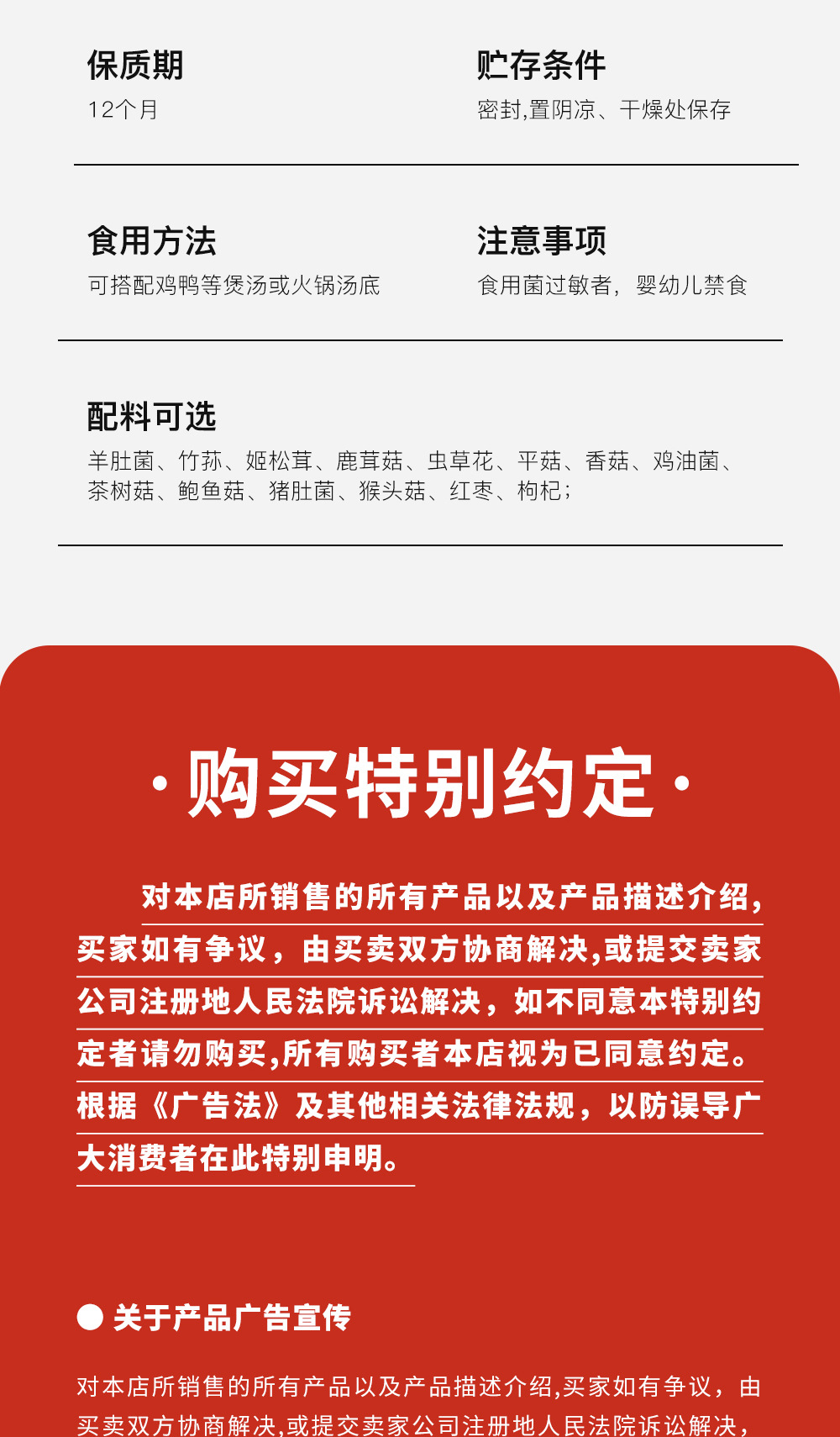 保质期
12个月

贮存条件
密封,置阴凉、干燥处保存

食用方法
可搭配鸡鸭等煲汤或火锅汤底

注意事项
食用菌过敏者，婴幼儿禁食

配料可选
羊肚菌、竹荪、姬松茸、鹿茸菇、虫草花、平菇、香菇、鸡油菌、茶树菇、鲍鱼菇、猪肚菌、猴头菇、红枣、枸杞；

·购买特别约定·

对本店所销售的所有产品以及产品描述介绍，买家如有争议，由买卖双方协商解决,或提交卖家公司注册地人民法院诉讼解决，如不同意本特别约定者请勿购买,所有购买者本店视为已同意约定。根据《广告法》及其他相关法律法规，以防误导广大消费者在此特别申明。

关于产品广告宣传

对本店所销售的所有产品以及产品描述介绍,买家如有争议，由买卖双方协商解决,或提交卖家公司注册地人民法院诉讼解决，